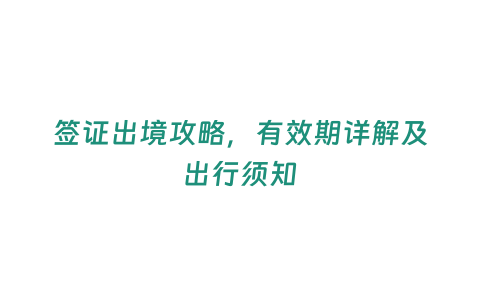 签证出境攻略，有效期详解及出行须知